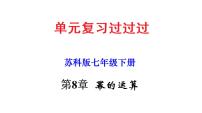 单元复习过过过

苏科版七年级下册

第8章 幂的运算